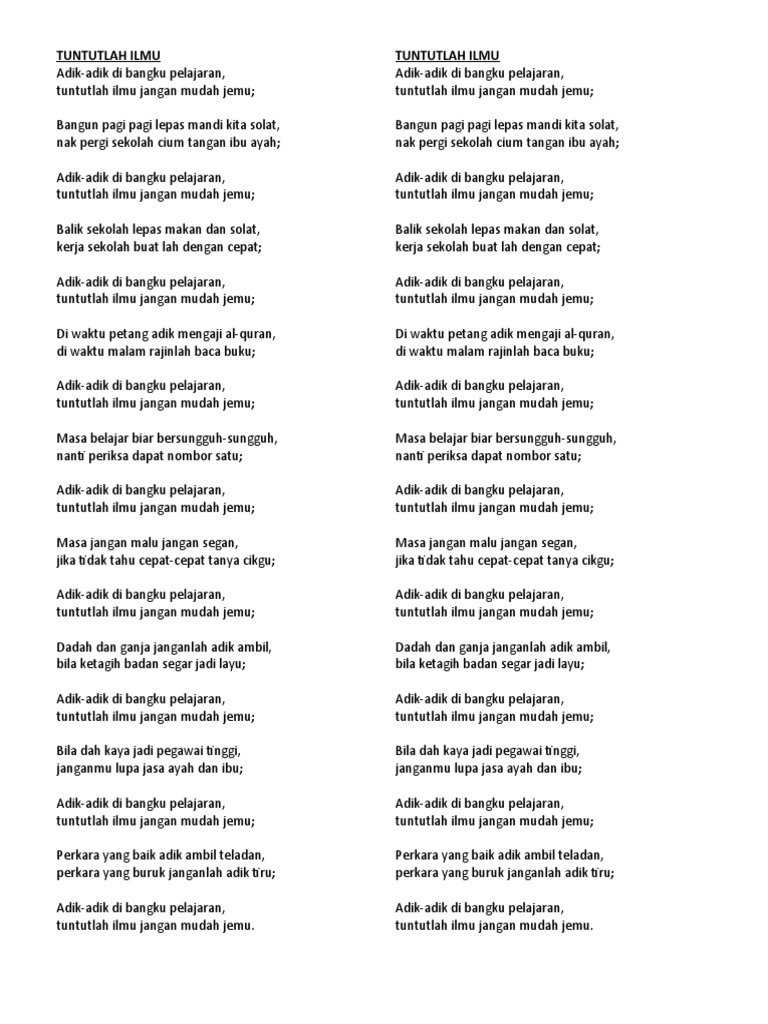 TUNTUTLAH ILMU
Adik-adik di bangku pelajaran,
tuntutlah ilmu jangan mudah jemu;

Bangun pagi pagi lepas mandi kita solat,
nak pergi sekolah cium tangan ibu ayah;

Adik-adik di bangku pelajaran,
tuntutlah ilmu jangan mudah jemu;

Balik sekolah lepas makan dan solat,
kerja sekolah buat lah dengan cepat;

Adik-adik di bangku pelajaran,
tuntutlah ilmu jangan mudah jemu;

Di waktu petang adik mengaji al-quran,
di waktu malam rajinlah baca buku;

Adik-adik di bangku pelajaran,
tuntutlah ilmu jangan mudah jemu;

Masa belajar biar bersungguh-sungguh,
nanti periksa dapat nombor satu;

Adik-adik di bangku pelajaran,
tuntutlah ilmu jangan mudah jemu;

Masa jangan malu jangan segan,
jika tidak tahu cepat-cepat tanya cikgu;

Adik-adik di bangku pelajaran,
tuntutlah ilmu jangan mudah jemu;

Dadah dan ganja janganlah adik ambil,
bila ketagih badan segar jadi layu;

Adik-adik di bangku pelajaran,
tuntutlah ilmu jangan mudah jemu;

Bila dah kaya jadi pegawai tinggi,
janganmu lupa jasa ayah dan ibu;

Adik-adik di bangku pelajaran,
tuntutlah ilmu jangan mudah jemu;

Perkara yang baik adik ambil teladan,
perkara yang buruk janganlah adik tiru;

Adik-adik di bangku pelajaran,
tuntutlah ilmu jangan mudah jemu.

TUNTUTLAH ILMU
Adik-adik di bangku pelajaran,
tuntutlah ilmu jangan mudah jemu;

Bangun pagi pagi lepas mandi kita solat,
nak pergi sekolah cium tangan ibu ayah;

Adik-adik di bangku pelajaran,
tuntutlah ilmu jangan mudah jemu;

Balik sekolah lepas makan dan solat,
kerja sekolah buat lah dengan cepat;

Adik-adik di bangku pelajaran,
tuntutlah ilmu jangan mudah jemu;

Di waktu petang adik mengaji al-quran,
di waktu malam rajinlah baca buku;

Adik-adik di bangku pelajaran,
tuntutlah ilmu jangan mudah jemu;

Masa belajar biar bersungguh-sungguh,
nanti periksa dapat nombor satu;

Adik-adik di bangku pelajaran,
tuntutlah ilmu jangan mudah jemu;

Masa jangan malu jangan segan,
jika tidak tahu cepat-cepat tanya cikgu;

Adik-adik di bangku pelajaran,
tuntutlah ilmu jangan mudah jemu;

Dadah dan ganja janganlah adik ambil,
bila ketagih badan segar jadi layu;

Adik-adik di bangku pelajaran,
tuntutlah ilmu jangan mudah jemu;

Bila dah kaya jadi pegawai tinggi,
janganmu lupa jasa ayah dan ibu;

Adik-adik di bangku pelajaran,
tuntutlah ilmu jangan mudah jemu;

Perkara yang baik adik ambil teladan,
perkara yang buruk janganlah adik tiru;

Adik-adik di bangku pelajaran,
tuntutlah ilmu jangan mudah jemu.